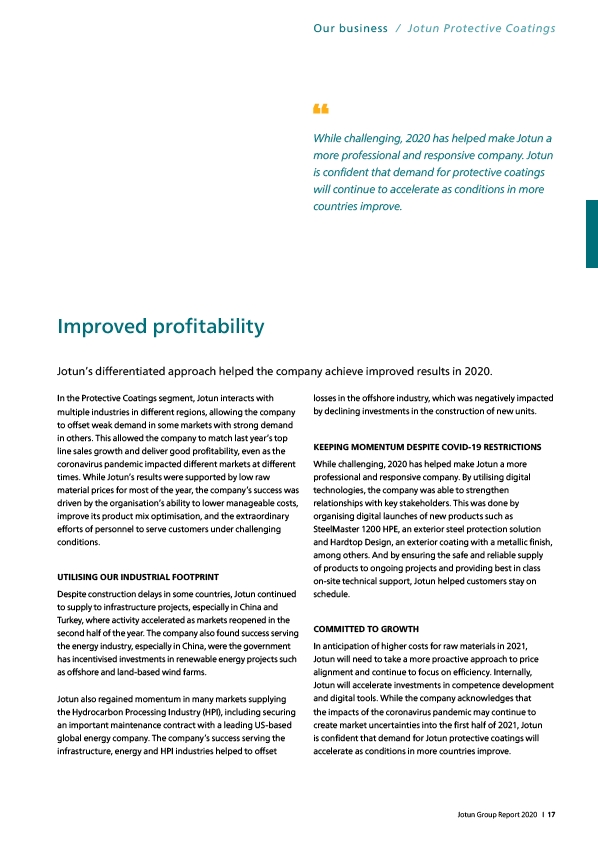 Our business / Jotun Protective Coatings

“

While challenging, 2020 has helped make Jotun a more professional and responsive company. Jotun is confident that demand for protective coatings will continue to accelerate as conditions in more countries improve.

Improved profitability

Jotun's differentiated approach helped the company achieve improved results in 2020.

In the Protective Coatings segment, Jotun interacts with multiple industries in different regions, allowing the company to offset weak demand in some markets with strong demand in others. This allowed the company to match last year's top line sales growth and deliver good profitability, even as the coronavirus pandemic impacted different markets at different times. While Jotun's results were supported by low raw material prices for most of the year, the company's success was driven by the organisation's ability to lower manageable costs, improve its product mix optimisation, and the extraordinary efforts of personnel to serve customers under challenging conditions.

UTILISING OUR INDUSTRIAL FOOTPRINT

Despite construction delays in some countries, Jotun continued to supply to infrastructure projects, especially in China and Turkey, where activity accelerated as markets reopened in the second half of the year. The company also found success serving the energy industry, especially in China, were the government has incentivised investments in renewable energy projects such as offshore and land-based wind farms.

Jotun also regained momentum in many markets supplying the Hydrocarbon Processing Industry (HPI), including securing an important maintenance contract with a leading US-based global energy company. The company's success serving the infrastructure, energy and HPI industries helped to offset losses in the offshore industry, which was negatively impacted by declining investments in the construction of new units.

KEEPING MOMENTUM DESPITE COVID-19 RESTRICTIONS

While challenging, 2020 has helped make Jotun a more professional and responsive company. By utilising digital technologies, the company was able to strengthen relationships with key stakeholders. This was done by organising digital launches of new products such as SteelMaster 1200 HPE, an exterior steel protection solution and Hardtop Design, an exterior coating with a metallic finish, among others. And by ensuring the safe and reliable supply of products to ongoing projects and providing best in class on-site technical support, Jotun helped customers stay on schedule.

COMMITTED TO GROWTH

In anticipation of higher costs for raw materials in 2021, Jotun will need to take a more proactive approach to price alignment and continue to focus on efficiency. Internally, Jotun will accelerate investments in competence development and digital tools. While the company acknowledges that the impacts of the coronavirus pandemic may continue to create market uncertainties into the first half of 2021, Jotun is confident that demand for Jotun protective coatings will accelerate as conditions in more countries improve.

Jotun Group Report 2020 I 17